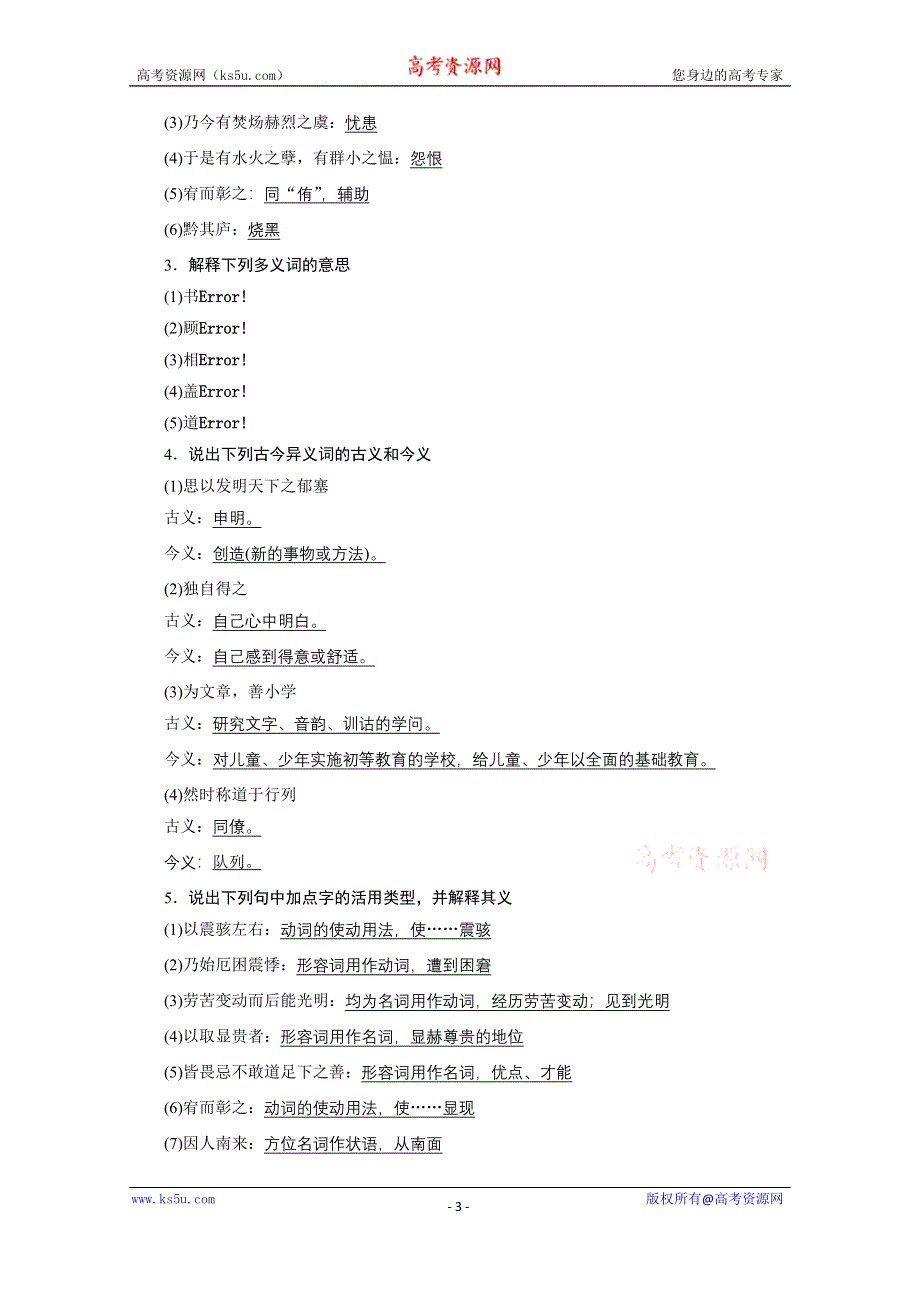 高考资源网（ks5u.com） 高考资源网 您身边的高考专家

(3)乃今有焚炀赫烈之虞：忧患

(4)于是有水火之孽，有群小之愠：怨恨

(5)宥而彰之：同“侑”，辅助

(6)黔其庐：烧黑

3．解释下列多义词的意思

(1)书Error!

(2)顾Error!

(3)相Error!

(4)盖Error!

(5)道Error!

4．说出下列古今异义词的古义和今义

(1)思以发明天下之郁塞

古义：申明。

今义：创造(新的事物或方法)。

(2)独自得之

古义：自己心中明白。

今义：自己感到得意或舒适。

(3)为文章，善小学

古义：研究文字、音韵、训诂的学问。

今义：对儿童、少年实施初等教育的学校，给儿童、少年以全面的基础教育。

(4)然时称道于行列

古义：同僚。

今义：队列。

高考资源网

5．说出下列句中加点字的活用类型，并解释其义

(1)以震骇左右：动词的使动用法，使……震骇

(2)乃始厄困震悸：形容词用作动词，遭到困窘

(3)劳苦变动而后能光明：均为名词用作动词，经历劳苦变动；见到光明

(4)以取显贵者：形容词用作名词，显赫尊贵的地位

(5)皆畏忌不敢道足下之善：形容词用作名词，优点、才能

(6)宥而彰之：动词的使动用法，使……显现

(7)因人南来：方位名词作状语，从南面

www.ks5u.com - 3 - 版权所有@高考资源网